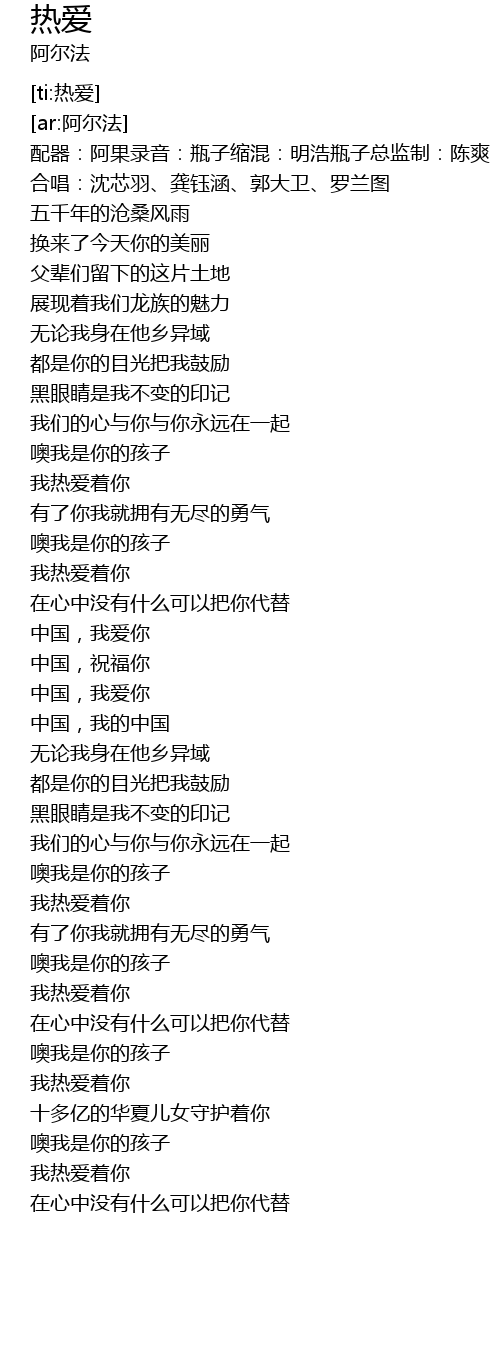 热爱
阿尔法

[ti:热爱]
[ar:阿尔法]
配器：阿果录音：瓶子缩混：明浩瓶子总监制：陈爽
合唱：沈芯羽、龚钰涵、郭大卫、罗兰图
五千年的沧桑风雨
换来了今天你的美丽
父辈们留下的这片土地
展现着我们龙族的魅力
无论我身在他乡异域
都是你的目光把我鼓励
黑眼睛是我不变的印记
我们的心与你与你永远在一起
噢我是你的孩子
我热爱着你
有了你我就拥有无尽的勇气
噢我是你的孩子
我热爱着你
在心中没有什么可以把你代替
中国，我爱你
中国，祝福你
中国，我爱你
中国，我的中国
无论我身在他乡异域
都是你的目光把我鼓励
黑眼睛是我不变的印记
我们的心与你与你永远在一起
噢我是你的孩子
我热爱着你
有了你我就拥有无尽的勇气
噢我是你的孩子
我热爱着你
在心中没有什么可以把你代替
噢我是你的孩子
我热爱着你
十多亿的华夏儿女守护着你
噢我是你的孩子
我热爱着你
在心中没有什么可以把你代替